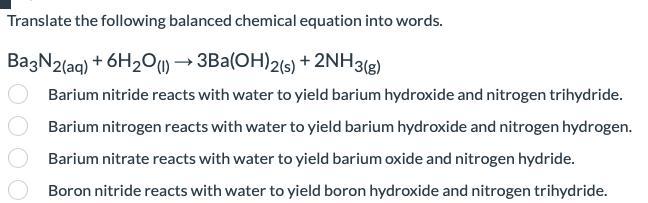 Translate the following balanced chemical equation into words.

$Ba_3N_{2(aq)} + 6H_2O_{(l)} \rightarrow 3Ba(OH)_{2(s)} + 2NH_{3(g)}$

Barium nitride reacts with water to yield barium hydroxide and nitrogen trihydride.

Barium nitrogen reacts with water to yield barium hydroxide and nitrogen hydrogen.

Barium nitrate reacts with water to yield barium oxide and nitrogen hydride.

Boron nitride reacts with water to yield boron hydroxide and nitrogen trihydride.